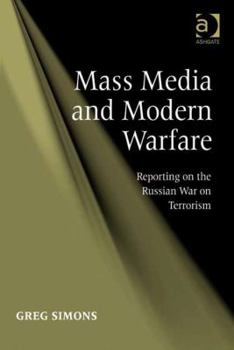 a
ASHGATE

Mass Media and Modern Warfare

Reporting on the Russian War on Terrorism

GREG SIMONS